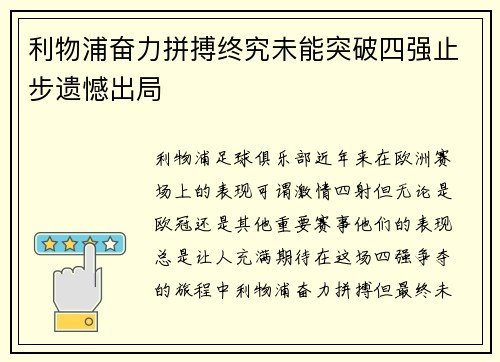 利物浦奋力拼搏终究未能突破四强止步遗憾出局

利物浦足球俱乐部近年来在欧洲赛场上的表现可谓激情四射但无论是欧冠还是其他重要赛事他们的表现总是让人充满期待在这场四强争夺的旅程中利物浦奋力拼搏但最终未